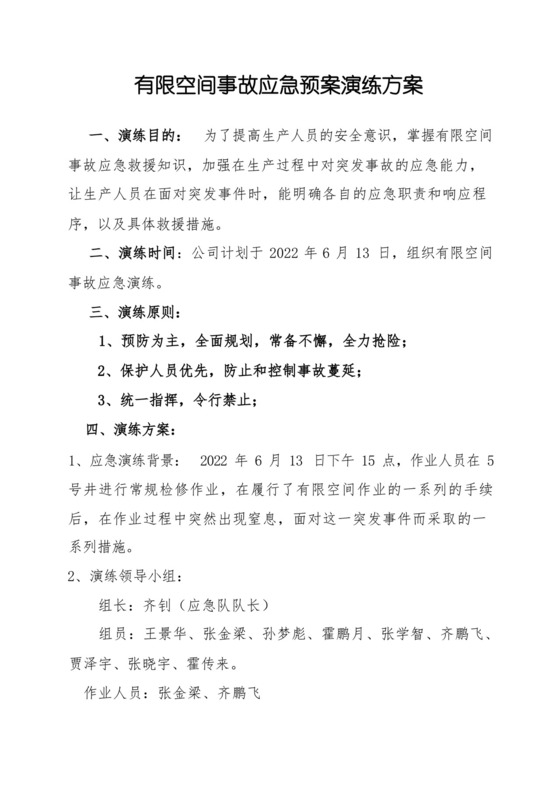 有限空间事故应急预案演练方案

一、演练目的： 为了提高生产人员的安全意识，掌握有限空间事故应急救援知识，加强在生产过程中对突发事故的应急能力，让生产人员在面对突发事件时，能明确各自的应急职责和响应程序，以及具体救援措施。

二、演练时间：公司计划于 2022 年 6 月 13 日，组织有限空间事故应急演练。

三、演练原则：

1、预防为主，全面规划，常备不懈，全力抢险；

2、保护人员优先，防止和控制事故蔓延；

3、统一指挥，令行禁止；

四、演练方案：

1、应急演练背景： 2022 年 6 月 13 日下午 15 点，作业人员在 5 号井进行常规检修作业，在履行了有限空间作业的一系列的手续后，在作业过程中突然出现窒息，面对这一突发事件而采取的一系列措施。

2、演练领导小组：

组长：齐钊（应急队队长）

组员：王景华、张金梁、孙梦彪、霍鹏月、张学智、齐鹏飞、贾泽宇、张晓宇、霍传来。

作业人员：张金梁、齐鹏飞